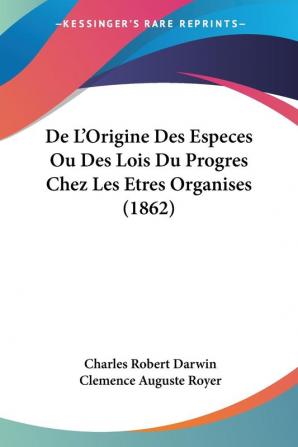 —KESSINGER'S RARE REPRINTS—

De L'Origine Des Especes Ou Des Lois Du Progres Chez Les Etres Organises (1862)

Charles Robert Darwin
Clemence Auguste Royer